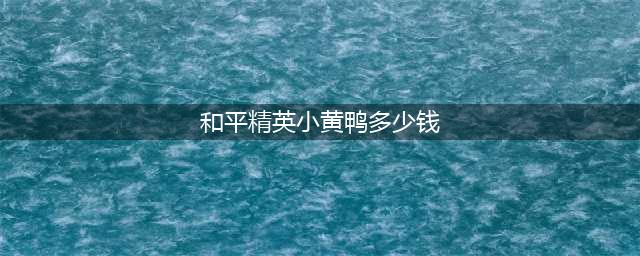 和平精英小黄鸭多少钱